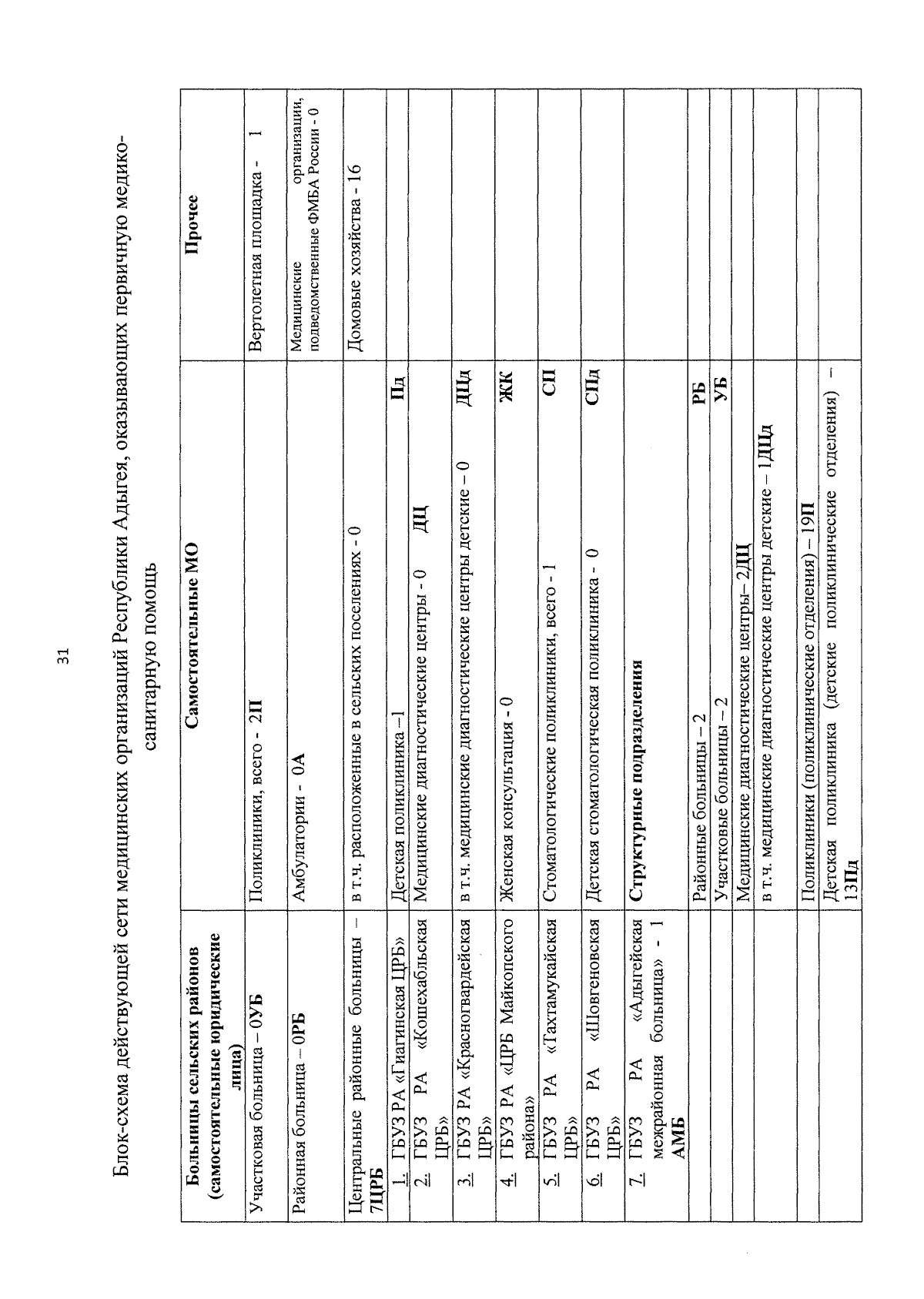 31

Блок-схема действующей сети медицинских организаций Республики Адыгея, оказывающих первичную медико-санитарную помощь

| Больницы сельских районов (самостоятельные юридические лица) | Самостоятельные МО | Прочее |
|---|---|---|
| Участковая больница – 0УБ | Поликлиники, всего - 2П | Вертолетная площадка - 1 |
| Районная больница – 0РБ | Амбулатории - 0А | Медицинские организации, подведомственные ФМБА России - 0 |
| Центральные районные больницы – 7ЦРБ | в т.ч. расположенные в сельских поселениях - 0 | Домовые хозяйства - 16 |
| 1. ГБУЗ РА «Гиагинская ЦРБ» | Детская поликлиника –1 Пд | |
| 2. ГБУЗ РА «Кошехабльская ЦРБ» | Медицинские диагностические центры - 0 ДЦ | |
| 3. ГБУЗ РА «Красногвардейская ЦРБ» | в т.ч. медицинские диагностические центры детские – 0 ДЦд | |
| 4. ГБУЗ РА «ЦРБ Майкопского района» | Женская консультация - 0 ЖК | |
| 5. ГБУЗ РА «Тахтамукайская ЦРБ» | Стоматологические поликлиники, всего - 1 СП | |
| 6. ГБУЗ РА «Шовгеновская ЦРБ» | Детская стоматологическая поликлиника - 0 СПд | |
| 7. ГБУЗ РА «Адыгейская межрайонная больница» - 1 АМБ | Структурные подразделения | |
| | Районные больницы – 2 РБ | |
| | Участковые больницы – 2 УБ | |
| | Медицинские диагностические центры– 2ДЦ | |
| | в т.ч. медицинские диагностические центры детские – 1ДЦд | |
| | Поликлиники (поликлинические отделения) – 19П | |
| | Детская поликлиника (детские поликлинические отделения) – 13Пд | |